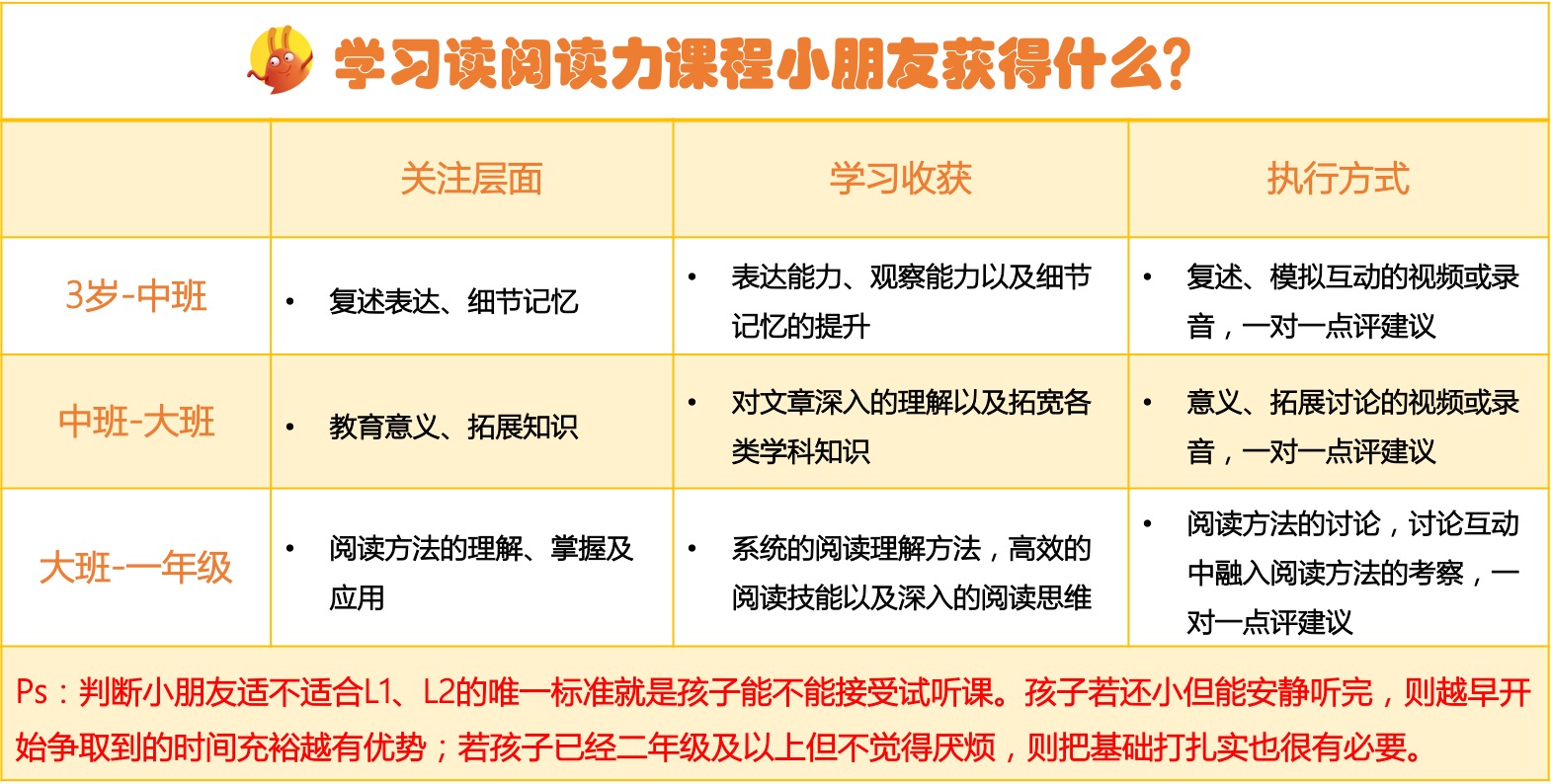 学习读阅读力课程小朋友获得什么?

|  | 关注层面 | 学习收获 | 执行方式 |
|---|---|---|---|
| 3岁-中班 | • 复述表达、细节记忆 | • 表达能力、观察能力以及细节记忆的提升 | • 复述、模拟互动的视频或录音，一对一点评建议 |
| 中班-大班 | • 教育意义、拓展知识 | • 对文章深入的理解以及拓宽各类学科知识 | • 意义、拓展讨论的视频或录音，一对一点评建议 |
| 大班-一年级 | • 阅读方法的理解、掌握及应用 | • 系统的阅读理解方法，高效的阅读技能以及深入的阅读思维 | • 阅读方法的讨论，讨论互动中融入阅读方法的考察，一对一点评建议 |

Ps：判断小朋友适不适合L1、L2的唯一标准就是孩子能不能接受试听课。孩子若还小但能安静听完，则越早开始争取到的时间充裕越有优势；若孩子已经二年级及以上但不觉得厌烦，则把基础打扎实也很有必要。